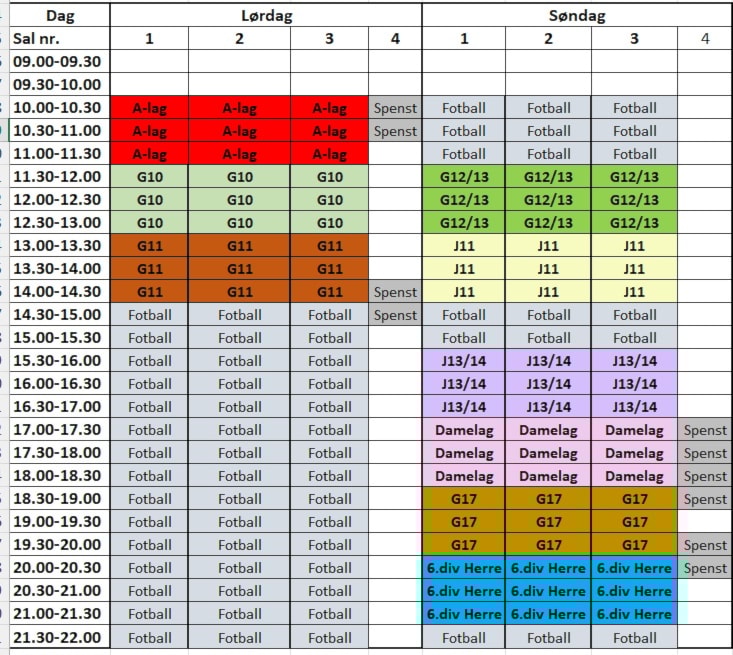 | Dag | Lørdag | | | | Søndag | | | |
|---|---|---|---|---|---|---|---|---|
| Sal nr. | 1 | 2 | 3 | 4 | 1 | 2 | 3 | 4 |
| 09.00-09.30 | | | | | | | | |
| 09.30-10.00 | | | | | | | | |
| 10.00-10.30 | A-lag | A-lag | A-lag | Spenst | Fotball | Fotball | Fotball | |
| 10.30-11.00 | A-lag | A-lag | A-lag | Spenst | Fotball | Fotball | Fotball | |
| 11.00-11.30 | A-lag | A-lag | A-lag | | Fotball | Fotball | Fotball | |
| 11.30-12.00 | G10 | G10 | G10 | | G12/13 | G12/13 | G12/13 | |
| 12.00-12.30 | G10 | G10 | G10 | | G12/13 | G12/13 | G12/13 | |
| 12.30-13.00 | G10 | G10 | G10 | | G12/13 | G12/13 | G12/13 | |
| 13.00-13.30 | G11 | G11 | G11 | | J11 | J11 | J11 | |
| 13.30-14.00 | G11 | G11 | G11 | | J11 | J11 | J11 | |
| 14.00-14.30 | G11 | G11 | G11 | Spenst | J11 | J11 | J11 | |
| 14.30-15.00 | Fotball | Fotball | Fotball | Spenst | Fotball | Fotball | Fotball | |
| 15.00-15.30 | Fotball | Fotball | Fotball | | Fotball | Fotball | Fotball | |
| 15.30-16.00 | Fotball | Fotball | Fotball | | J13/14 | J13/14 | J13/14 | |
| 16.00-16.30 | Fotball | Fotball | Fotball | | J13/14 | J13/14 | J13/14 | |
| 16.30-17.00 | Fotball | Fotball | Fotball | | J13/14 | J13/14 | J13/14 | |
| 17.00-17.30 | Fotball | Fotball | Fotball | | Damelag | Damelag | Damelag | Spenst |
| 17.30-18.00 | Fotball | Fotball | Fotball | | Damelag | Damelag | Damelag | Spenst |
| 18.00-18.30 | Fotball | Fotball | Fotball | | Damelag | Damelag | Damelag | Spenst |
| 18.30-19.00 | Fotball | Fotball | Fotball | | G17 | G17 | G17 | Spenst |
| 19.00-19.30 | Fotball | Fotball | Fotball | | G17 | G17 | G17 | |
| 19.30-20.00 | Fotball | Fotball | Fotball | | G17 | G17 | G17 | Spenst |
| 20.00-20.30 | Fotball | Fotball | Fotball | | 6.div Herre | 6.div Herre | 6.div Herre | Spenst |
| 20.30-21.00 | Fotball | Fotball | Fotball | | 6.div Herre | 6.div Herre | 6.div Herre | |
| 21.00-21.30 | Fotball | Fotball | Fotball | | 6.div Herre | 6.div Herre | 6.div Herre | |
| 21.30-22.00 | Fotball | Fotball | Fotball | | Fotball | Fotball | Fotball | |